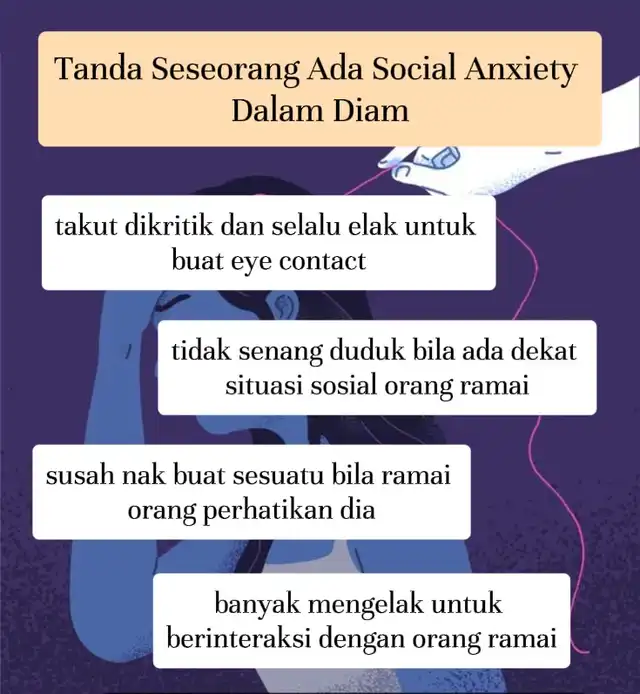 Tanda Seseorang Ada Social Anxiety Dalam Diam

takut dikritik dan selalu elak untuk buat eye contact

tidak senang duduk bila ada dekat situasi sosial orang ramai

susah nak buat sesuatu bila ramai orang perhatikan dia

banyak mengelak untuk berinteraksi dengan orang ramai